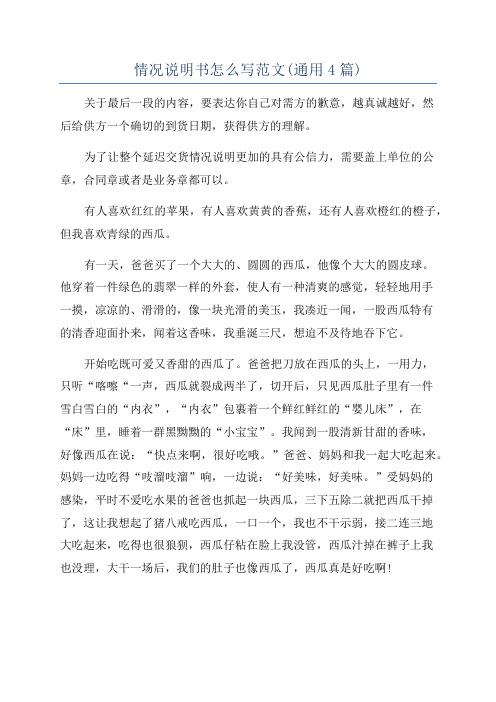 情况说明书怎么写范文(通用4篇)

关于最后一段的内容，要表达你自己对需方的歉意，越真诚越好，然后给供方一个确切的到货日期，获得供方的理解。

为了让整个延迟交货情况说明更加的具有公信力，需要盖上单位的公章，合同章或者是业务章都可以。

有人喜欢红红的苹果，有人喜欢黄黄的香蕉，还有人喜欢橙红的橙子，但我喜欢青绿的西瓜。

有一天，爸爸买了一个大大的、圆圆的西瓜，他像个大大的圆皮球。他穿着一件绿色的翡翠一样的外套，使人有一种清爽的感觉，轻轻地用手一摸，凉凉的、滑滑的，像一块光滑的美玉，我凑近一闻，一股西瓜特有的清香迎面扑来，闻着这香味，我垂涎三尺，想迫不及待地吞下它。

开始吃既可爱又香甜的西瓜了。爸爸把刀放在西瓜的头上，一用力，只听“喀嚓“一声，西瓜就裂成两半了，切开后，只见西瓜肚子里有一件雪白雪白的“内衣”，“内衣”包裹着一个鲜红鲜红的“婴儿床”，在“床”里，睡着一群黑黝黝的“小宝宝”。我闻到一股清新甘甜的香味，好像西瓜在说：“快点来啊，很好吃哦。”爸爸、妈妈和我一起大吃起来。妈妈一边吃得“吱溜吱溜”响，一边说：“好美味，好美味。”受妈妈的感染，平时不爱吃水果的爸爸也抓起一块西瓜，三下五除二就把西瓜干掉了，这让我想起了猪八戒吃西瓜，一口一个，我也不干示弱，接二连三地大吃起来，吃得也很狼狈，西瓜仔粘在脸上我没管，西瓜汁掉在裤子上我也没理，大干一场后，我们的肚子也像西瓜了，西瓜真是好吃啊!